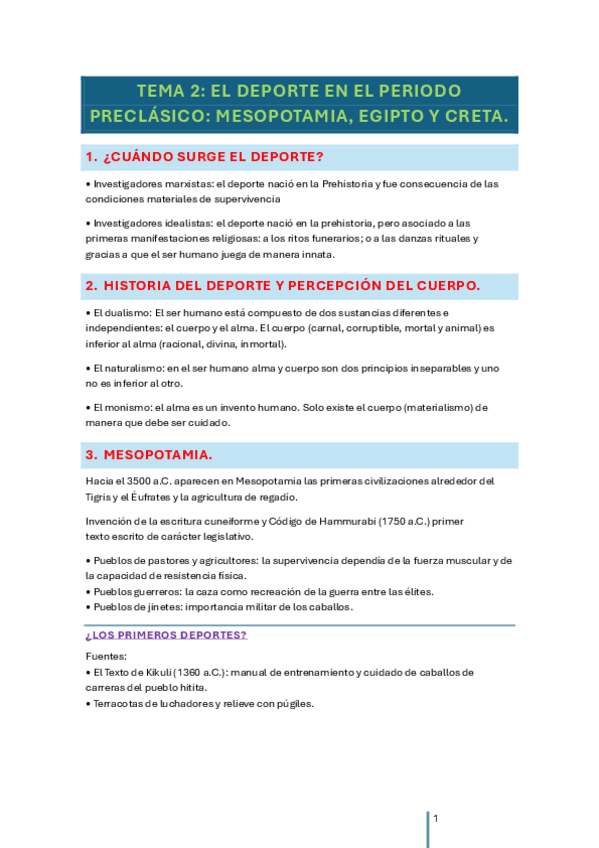 TEMA 2: EL DEPORTE EN EL PERIODO PRECLÁSICO: MESOPOTAMIA, EGIPTO Y CRETA.

1. ¿CUÁNDO SURGE EL DEPORTE?

• Investigadores marxistas: el deporte nació en la Prehistoria y fue consecuencia de las condiciones materiales de supervivencia

• Investigadores idealistas: el deporte nació en la prehistoria, pero asociado a las primeras manifestaciones religiosas: a los ritos funerarios; o a las danzas rituales y gracias a que el ser humano juega de manera innata.

2. HISTORIA DEL DEPORTE Y PERCEPCIÓN DEL CUERPO.

• El dualismo: El ser humano está compuesto de dos sustancias diferentes e independientes: el cuerpo y el alma. El cuerpo (carnal, corruptible, mortal y animal) es inferior al alma (racional, divina, inmortal).

• El naturalismo: en el ser humano alma y cuerpo son dos principios inseparables y uno no es inferior al otro.

• El monismo: el alma es un invento humano. Solo existe el cuerpo (materialismo) de manera que debe ser cuidado.

3. MESOPOTAMIA.

Hacia el 3500 a.C. aparecen en Mesopotamia las primeras civilizaciones alrededor del Tigris y el Éufrates y la agricultura de regadío.

Invención de la escritura cuneiforme y Código de Hammurabi (1750 a.C.) primer texto escrito de carácter legislativo.

• Pueblos de pastores y agricultores: la supervivencia dependía de la fuerza muscular y de la capacidad de resistencia física.
• Pueblos guerreros: la caza como recreación de la guerra entre las élites.
• Pueblos de jinetes: importancia militar de los caballos.

¿LOS PRIMEROS DEPORTES?

Fuentes:
• El Texto de Kikuli (1360 a.C.): manual de entrenamiento y cuidado de caballos de carreras del pueblo hitita.
• Terracotas de luchadores y relieve con púgiles.

1